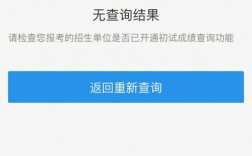 无查询结果

请检查您报考的招生单位是否已开通初试成绩查询功能

返回重新查询